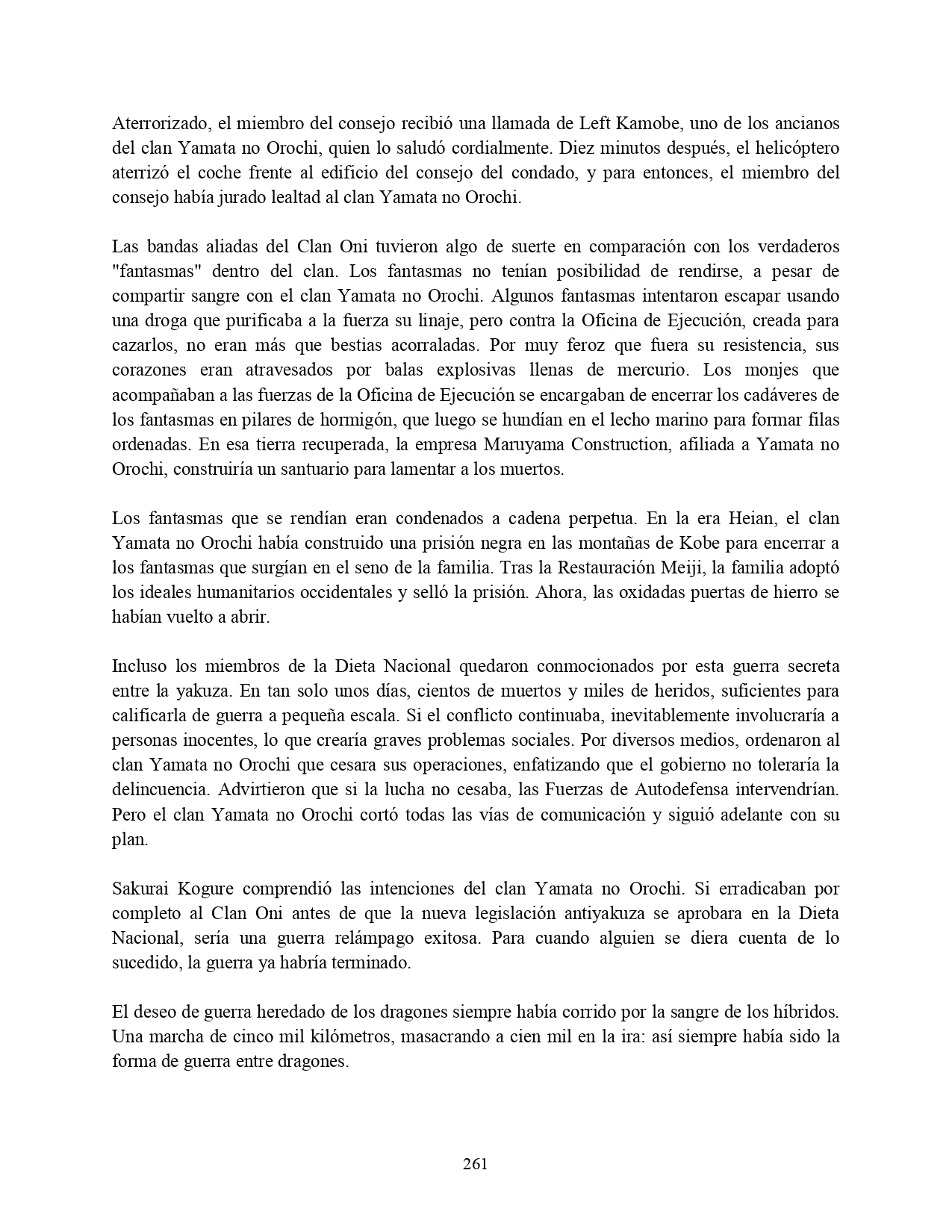 Aterrorizado, el miembro del consejo recibió una llamada de Left Kamobe, uno de los ancianos del clan Yamata no Orochi, quien lo saludó cordialmente. Diez minutos después, el helicóptero aterrizó el coche frente al edificio del consejo del condado, y para entonces, el miembro del consejo había jurado lealtad al clan Yamata no Orochi.

Las bandas aliadas del Clan Oni tuvieron algo de suerte en comparación con los verdaderos "fantasmas" dentro del clan. Los fantasmas no tenían posibilidad de rendirse, a pesar de compartir sangre con el clan Yamata no Orochi. Algunos fantasmas intentaron escapar usando una droga que purificaba a la fuerza su linaje, pero contra la Oficina de Ejecución, creada para cazarlos, no eran más que bestias acorraladas. Por muy feroz que fuera su resistencia, sus corazones eran atravesados por balas explosivas llenas de mercurio. Los monjes que acompañaban a las fuerzas de la Oficina de Ejecución se encargaban de encerrar los cadáveres de los fantasmas en pilares de hormigón, que luego se hundían en el lecho marino para formar filas ordenadas. En esa tierra recuperada, la empresa Maruyama Construction, afiliada a Yamata no Orochi, construiría un santuario para lamentar a los muertos.

Los fantasmas que se rendían eran condenados a cadena perpetua. En la era Heian, el clan Yamata no Orochi había construido una prisión negra en las montañas de Kobe para encerrar a los fantasmas que surgían en el seno de la familia. Tras la Restauración Meiji, la familia adoptó los ideales humanitarios occidentales y selló la prisión. Ahora, las oxidadas puertas de hierro se habían vuelto a abrir.

Incluso los miembros de la Dieta Nacional quedaron conmocionados por esta guerra secreta entre la yakuza. En tan solo unos días, cientos de muertos y miles de heridos, suficientes para calificarla de guerra a pequeña escala. Si el conflicto continuaba, inevitablemente involucraría a personas inocentes, lo que crearía graves problemas sociales. Por diversos medios, ordenaron al clan Yamata no Orochi que cesara sus operaciones, enfatizando que el gobierno no toleraría la delincuencia. Advirtieron que si la lucha no cesaba, las Fuerzas de Autodefensa intervendrían. Pero el clan Yamata no Orochi cortó todas las vías de comunicación y siguió adelante con su plan.

Sakurai Kogure comprendió las intenciones del clan Yamata no Orochi. Si erradicaban por completo al Clan Oni antes de que la nueva legislación antiyakuza se aprobara en la Dieta Nacional, sería una guerra relámpago exitosa. Para cuando alguien se diera cuenta de lo sucedido, la guerra ya habría terminado.

El deseo de guerra heredado de los dragones siempre había corrido por la sangre de los híbridos. Una marcha de cinco mil kilómetros, masacrando a cien mil en la ira: así siempre había sido la forma de guerra entre dragones.

261